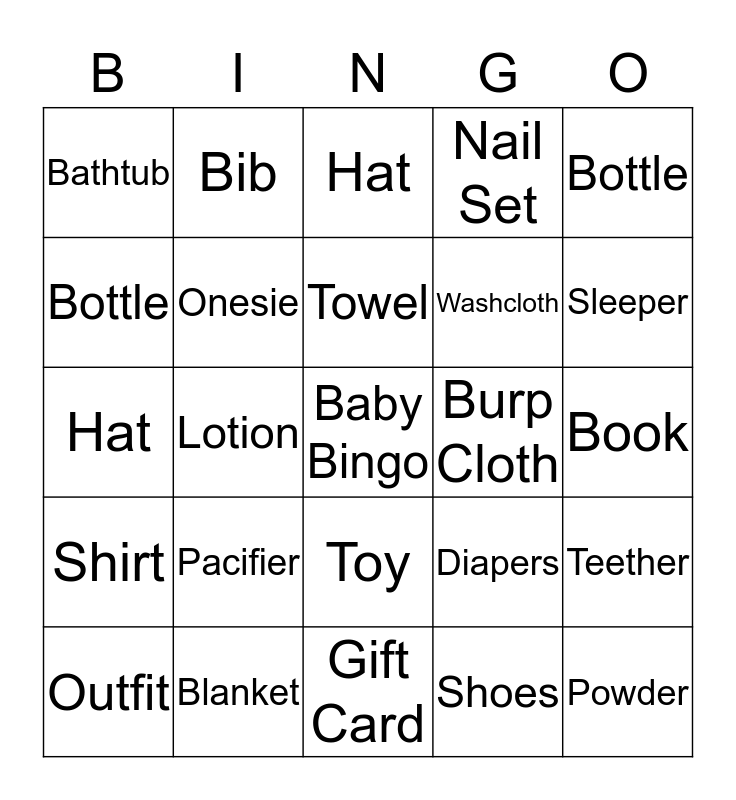 | B | I | N | G | O |
|---|---|---|---|---|
| Bathtub | Bib | Hat | Nail Set | Bottle |
| Bottle | Onesie | Towel | Washcloth | Sleeper |
| Hat | Lotion | Baby Bingo | Burp Cloth | Book |
| Shirt | Pacifier | Toy | Diapers | Teether |
| Outfit | Blanket | Gift Card | Shoes | Powder |